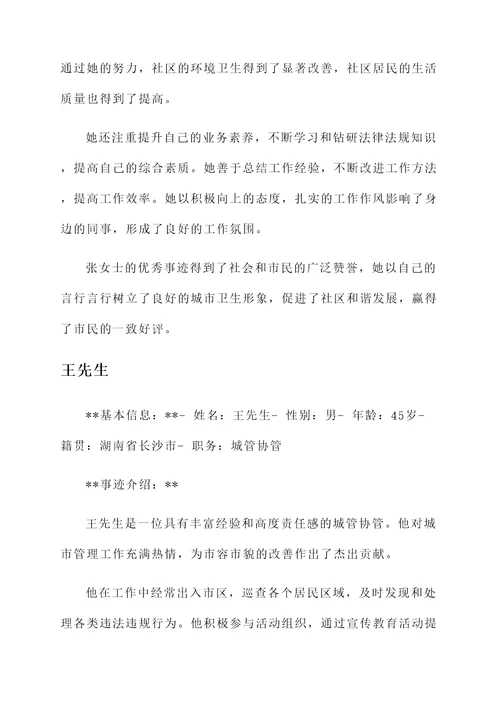 通过她的努力，社区的环境卫生得到了显著改善，社区居民的生活质量也得到了提高。

她还注重提升自己的业务素养，不断学习和钻研法律法规知识，提高自己的综合素质。她善于总结工作经验，不断改进工作方法，提高工作效率。她以积极向上的态度，扎实的工作作风影响了身边的同事，形成了良好的工作氛围。

张女士的优秀事迹得到了社会和市民的广泛赞誉，她以自己的言行言行树立了良好的城市卫生形象，促进了社区和谐发展，赢得了市民的一致好评。

王先生

**基本信息：**- 姓名：王先生- 性别：男- 年龄：45岁- 籍贯：湖南省长沙市- 职务：城管协管

**事迹介绍：**

王先生是一位具有丰富经验和高度责任感的城管协管。他对城市管理工作充满热情，为市容市貌的改善作出了杰出贡献。

他在工作中经常出入市区，巡查各个居民区域，及时发现和处理各类违法违规行为。他积极参与活动组织，通过宣传教育活动提